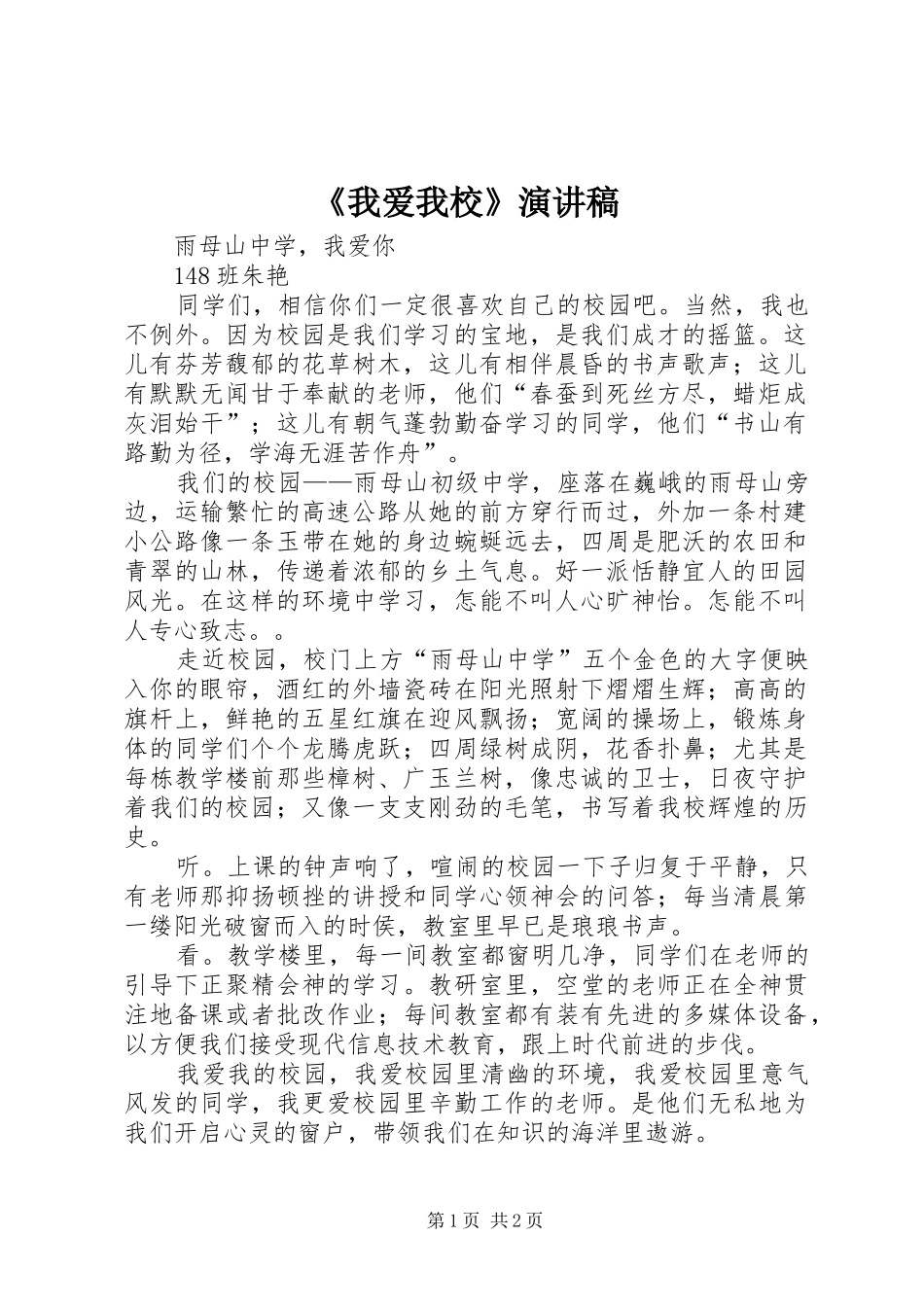 《我爱我校》演讲稿

雨母山中学，我爱你

148 班朱艳

同学们，相信你们一定很喜欢自己的校园吧。当然，我也不例外。因为校园是我们学习的宝地，是我们成才的摇篮。这儿有芬芳馥郁的花草树木，这儿有相伴晨昏的书声歌声；这儿有默默无闻甘于奉献的老师，他们“春蚕到死丝方尽，蜡炬成灰泪始干”；这儿有朝气蓬勃勤奋学习的同学，他们“书山有路勤为径，学海无涯苦作舟”。

我们的校园——雨母山初级中学，座落在巍峨的雨母山旁边，运输繁忙的高速公路从她的前方穿行而过，外加一条村建小公路像一条玉带在她的身边蜿蜒远去，四周是肥沃的农田和青翠的山林，传递着浓郁的乡土气息。好一派恬静宜人的田园风光。在这样的环境中学习，怎能不叫人心旷神怡。怎能不叫人专心致志。。

走近校园，校门上方“雨母山中学”五个金色的大字便映入你的眼帘，酒红的外墙瓷砖在阳光照射下熠熠生辉；高高的旗杆上，鲜艳的五星红旗在迎风飘扬；宽阔的操场上，锻炼身体的同学们个个龙腾虎跃；四周绿树成阴，花香扑鼻；尤其是每栋教学楼前那些樟树、广玉兰树，像忠诚的卫士，日夜守护着我们的校园；又像一支支刚劲的毛笔，书写着我校辉煌的历史。

听。上课的钟声响了，喧闹的校园一下子归复于平静，只有老师那抑扬顿挫的讲授和同学心领神会的问答；每当清晨第一缕阳光破窗而入的时侯，教室里早已是琅琅书声。

看。教学楼里，每一间教室都窗明几净，同学们在老师的引导下正聚精会神的学习。教研室里，空堂的老师正在全神贯注地备课或者批改作业；每间教室都有装有先进的多媒体设备，以方便我们接受现代信息技术教育，跟上时代前进的步伐。

我爱我的校园，我爱校园里清幽的环境，我爱校园里意气风发的同学，我更爱校园里辛勤工作的老师。是他们无私地为我们开启心灵的窗户，带领我们在知识的海洋里遨游。

第 1 页 共 2 页